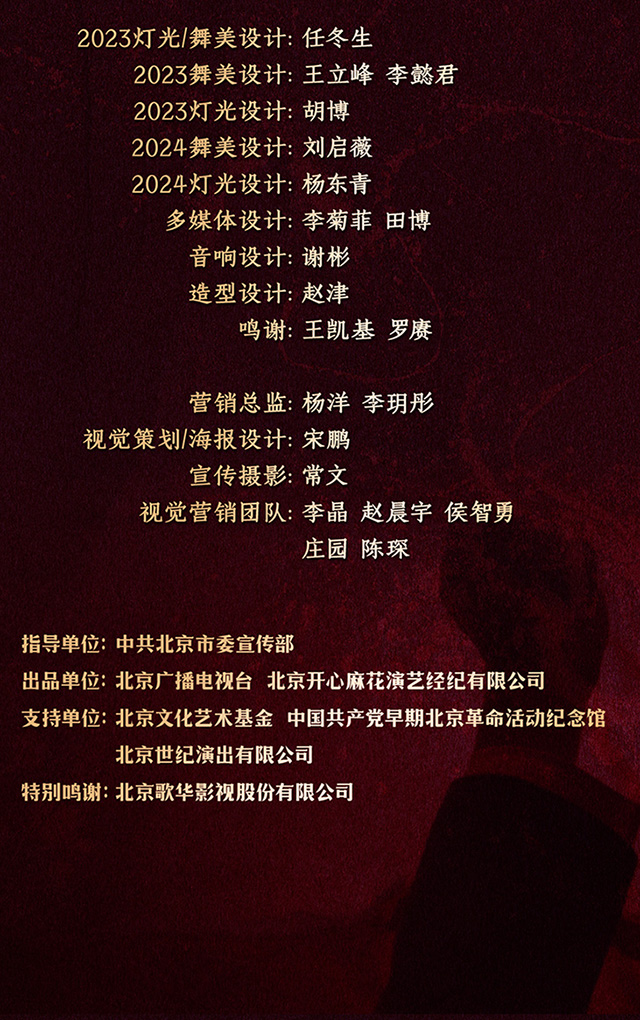 2023灯光/舞美设计: 任冬生
2023舞美设计: 王立峰 李懿君
2023灯光设计: 胡博
2024舞美设计: 刘启薇
2024灯光设计: 杨东青
多媒体设计: 李菊菲 田博
音响设计: 谢彬
造型设计: 赵津
鸣谢: 王凯基 罗赓

营销总监: 杨洋 李玥彤
视觉策划/海报设计: 宋鹏
宣传摄影: 常文
视觉营销团队: 李晶 赵晨宇 侯智勇
庄园 陈琛

指导单位: 中共北京市委宣传部
出品单位: 北京广播电视台 北京开心麻花演艺经纪有限公司
支持单位: 北京文化艺术基金 中国共产党早期北京革命活动纪念馆
北京世纪演出有限公司
特别鸣谢: 北京歌华影视股份有限公司